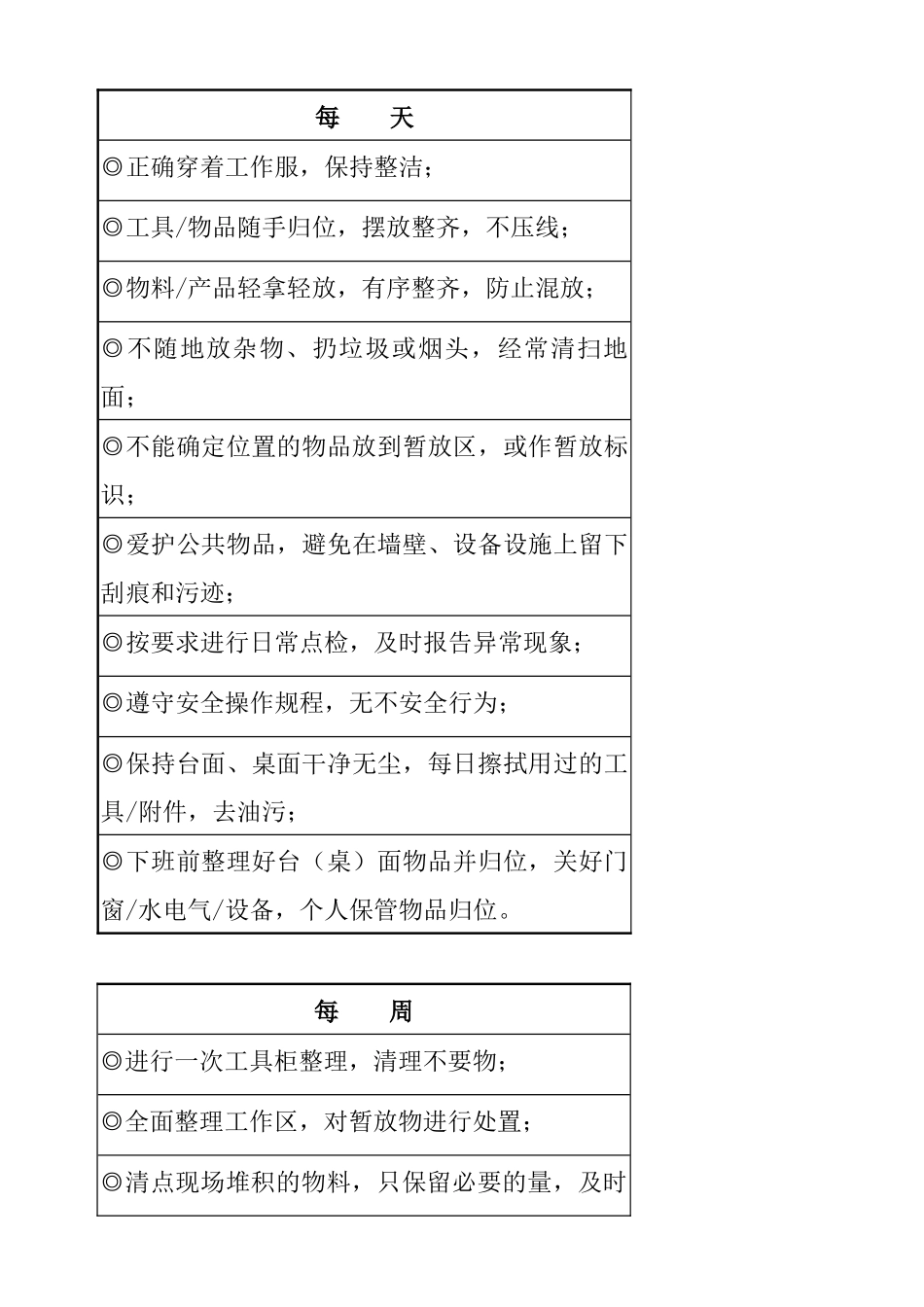 | 每　　天 |
|---|
| ◎正确穿着工作服，保持整洁； |
| ◎工具/物品随手归位，摆放整齐，不压线； |
| ◎物料/产品轻拿轻放，有序整齐，防止混放； |
| ◎不随地放杂物、扔垃圾或烟头，经常清扫地面； |
| ◎不能确定位置的物品放到暂放区，或作暂放标识； |
| ◎爱护公共物品，避免在墙壁、设备设施上留下刮痕和污迹； |
| ◎按要求进行日常点检，及时报告异常现象； |
| ◎遵守安全操作规程，无不安全行为； |
| ◎保持台面、桌面干净无尘，每日擦拭用过的工具/附件，去油污； |
| ◎下班前整理好台（桌）面物品并归位，关好门窗/水电气/设备，个人保管物品归位。 |

| 每　　周 |
|---|
| ◎进行一次工具柜整理，清理不要物； |
| ◎全面整理工作区，对暂放物进行处置； |
| ◎清点现场堆积的物料，只保留必要的量，及时 |